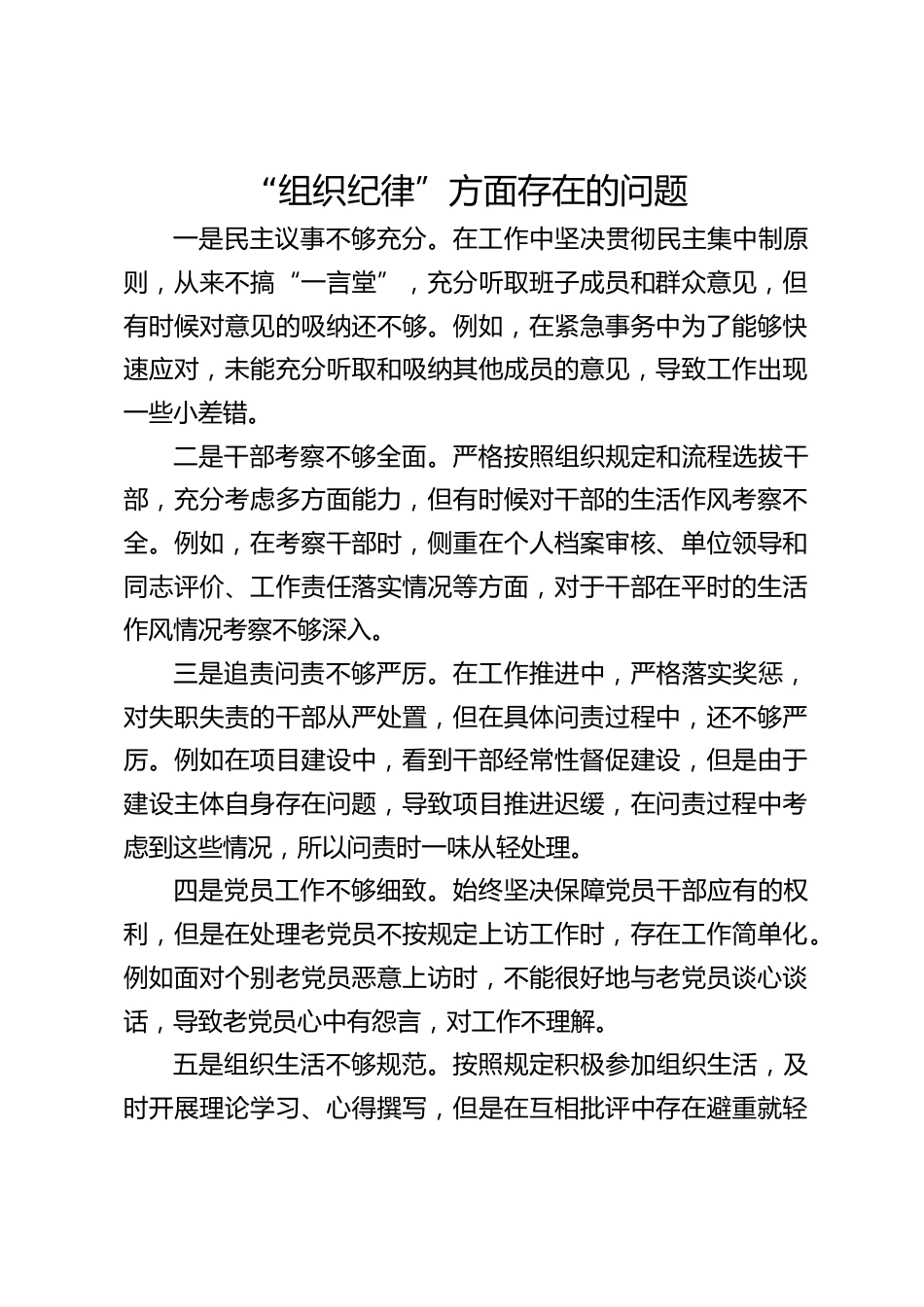 “组织纪律”方面存在的问题

一是民主议事不够充分。在工作中坚决贯彻民主集中制原则，从来不搞“一言堂”，充分听取班子成员和群众意见，但有时候对意见的吸纳还不够。例如，在紧急事务中为了能够快速应对，未能充分听取和吸纳其他成员的意见，导致工作出现一些小差错。

二是干部考察不够全面。严格按照组织规定和流程选拔干部，充分考虑多方面能力，但有时候对干部的生活作风考察不全。例如，在考察干部时，侧重在个人档案审核、单位领导和同志评价、工作责任落实情况等方面，对于干部在平时的生活作风情况考察不够深入。

三是追责问责不够严厉。在工作推进中，严格落实奖惩，对失职失责的干部从严处置，但在具体问责过程中，还不够严厉。例如在项目建设中，看到干部经常性督促建设，但是由于建设主体自身存在问题，导致项目推进迟缓，在问责过程中考虑到这些情况，所以问责时一味从轻处理。

四是党员工作不够细致。始终坚决保障党员干部应有的权利，但是在处理老党员不按规定上访工作时，存在工作简单化。例如面对个别老党员恶意上访时，不能很好地与老党员谈心谈话，导致老党员心中有怨言，对工作不理解。

五是组织生活不够规范。按照规定积极参加组织生活，及时开展理论学习、心得撰写，但是在互相批评中存在避重就轻